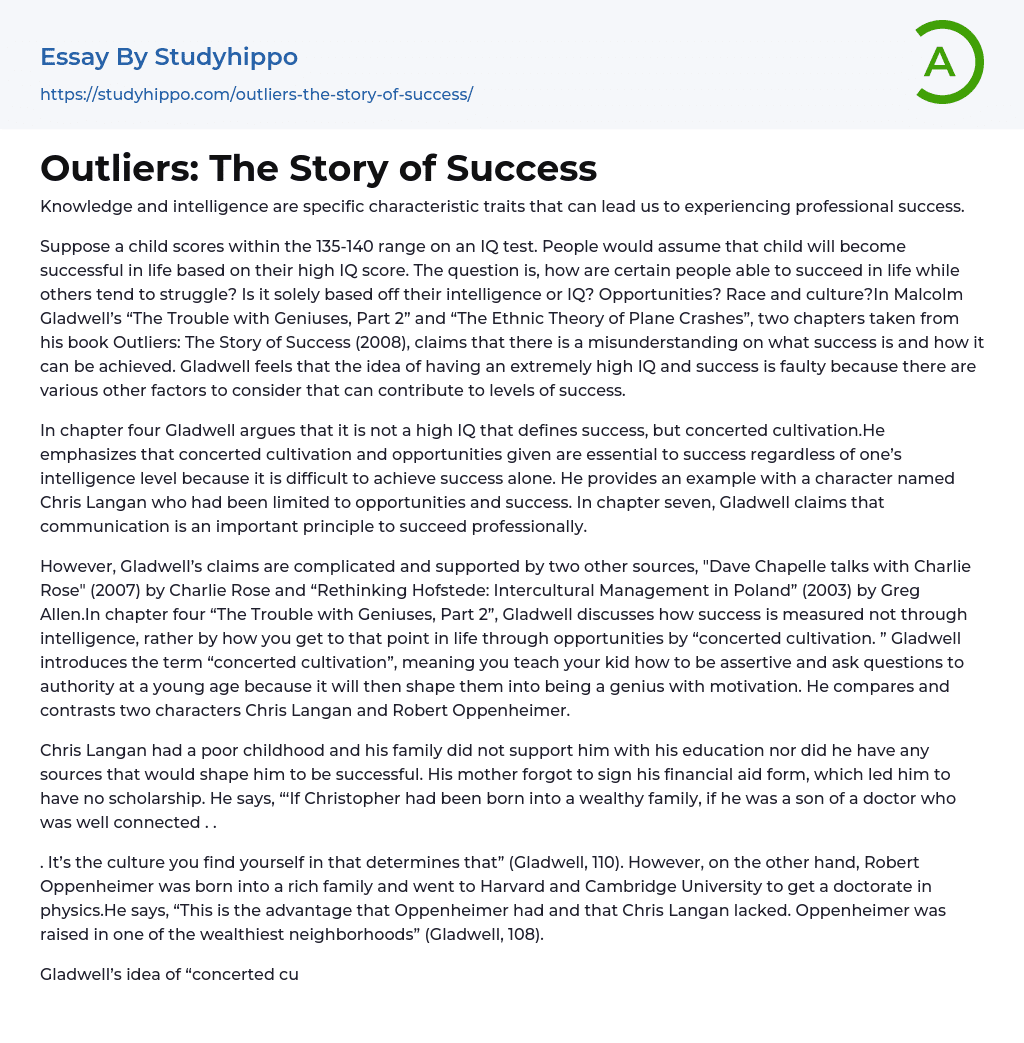 Essay By Studyhippo

https://studyhippo.com/outliers-the-story-of-success/

A

Outliers: The Story of Success

Knowledge and intelligence are specific characteristic traits that can lead us to experiencing professional success.

Suppose a child scores within the 135-140 range on an IQ test. People would assume that child will become successful in life based on their high IQ score. The question is, how are certain people able to succeed in life while others tend to struggle? Is it solely based off their intelligence or IQ? Opportunities? Race and culture?In Malcolm Gladwell's "The Trouble with Geniuses, Part 2" and "The Ethnic Theory of Plane Crashes", two chapters taken from his book Outliers: The Story of Success (2008), claims that there is a misunderstanding on what success is and how it can be achieved. Gladwell feels that the idea of having an extremely high IQ and success is faulty because there are various other factors to consider that can contribute to levels of success.

In chapter four Gladwell argues that it is not a high IQ that defines success, but concerted cultivation.He emphasizes that concerted cultivation and opportunities given are essential to success regardless of one's intelligence level because it is difficult to achieve success alone. He provides an example with a character named Chris Langan who had been limited to opportunities and success. In chapter seven, Gladwell claims that communication is an important principle to succeed professionally.

However, Gladwell's claims are complicated and supported by two other sources, "Dave Chapelle talks with Charlie Rose" (2007) by Charlie Rose and "Rethinking Hofstede: Intercultural Management in Poland" (2003) by Greg Allen.In chapter four "The Trouble with Geniuses, Part 2", Gladwell discusses how success is measured not through intelligence, rather by how you get to that point in life through opportunities by "concerted cultivation. " Gladwell introduces the term "concerted cultivation", meaning you teach your kid how to be assertive and ask questions to authority at a young age because it will then shape them into being a genius with motivation. He compares and contrasts two characters Chris Langan and Robert Oppenheimer.

Chris Langan had a poor childhood and his family did not support him with his education nor did he have any sources that would shape him to be successful. His mother forgot to sign his financial aid form, which led him to have no scholarship. He says, "'If Christopher had been born into a wealthy family, if he was a son of a doctor who was well connected . .

. It's the culture you find yourself in that determines that" (Gladwell, 110). However, on the other hand, Robert Oppenheimer was born into a rich family and went to Harvard and Cambridge University to get a doctorate in physics.He says, "This is the advantage that Oppenheimer had and that Chris Langan lacked. Oppenheimer was raised in one of the wealthiest neighborhoods" (Gladwell, 108).

Gladwell's idea of "concerted cu